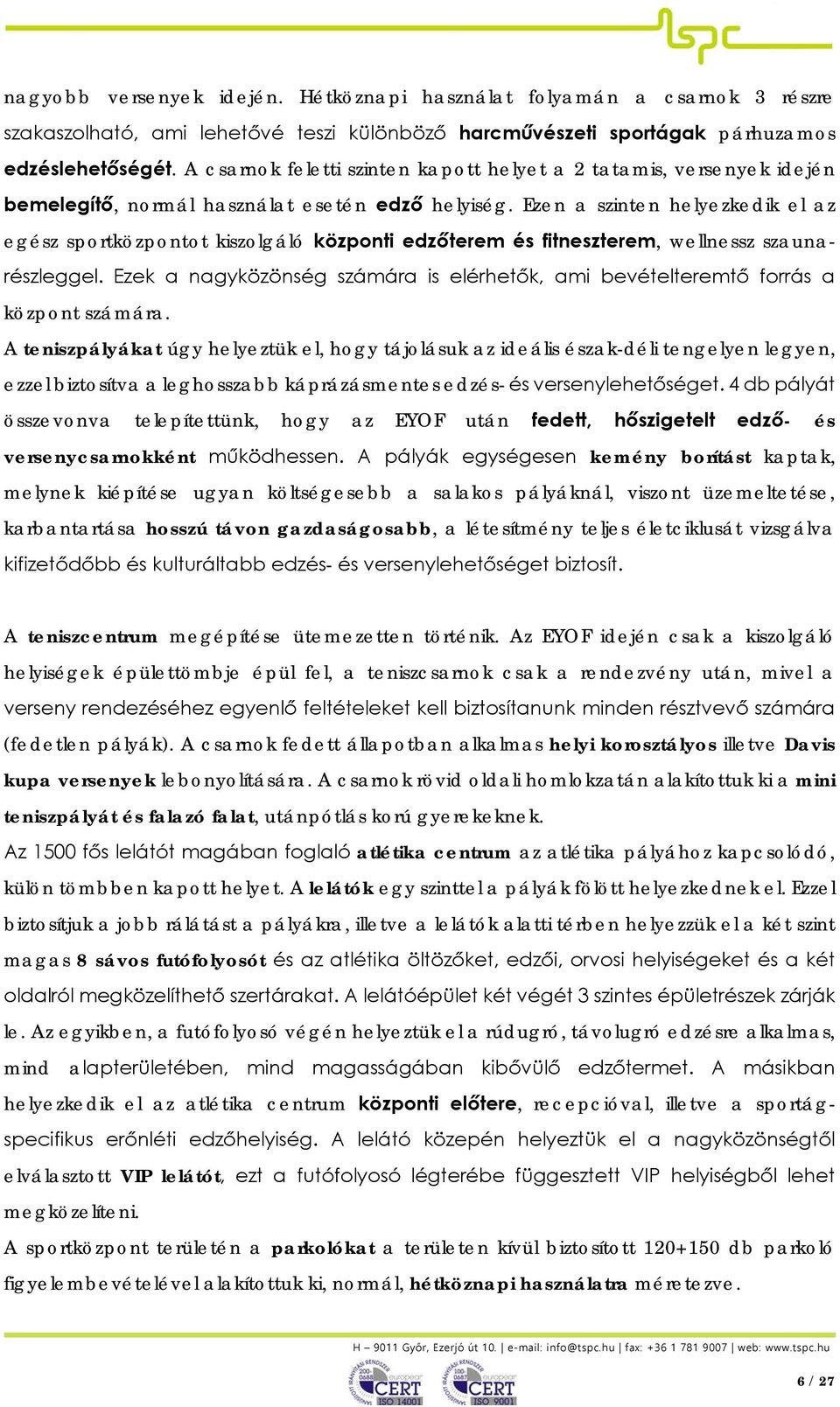 tspc

nagyobb versenyek idején. Hétköznapi használat folyamán a csarnok 3 részre szakaszolható, ami lehetővé teszi különböző harcművészeti sportágak párhuzamos edzéslehetőségét. A csarnok feletti szinten kapott helyet a 2 tatamis, versenyek idején bemelegítő, normál használat esetén edző helyiség. Ezen a szinten helyezkedik el az egész sportközpontot kiszolgáló központi edzőterem és fitneszterem, wellnessz szauna-részleggel. Ezek a nagyközönség számára is elérhetők, ami bevételteremtő forrás a központ számára.

A teniszpályákat úgy helyeztük el, hogy tájolásuk az ideális észak-déli tengelyen legyen, ezzel biztosítva a leghosszabb káprázásmentes edzés- és versenylehetőséget. 4 db pályát összevonva telepítettünk, hogy az EYOF után fedett, hőszigetelt edző- és versenycsarnokként működhessen. A pályák egységesen kemény borítást kaptak, melynek kiépítése ugyan költségesebb a salakos pályáknál, viszont üzemeltetése, karbantartása hosszú távon gazdaságosabb, a létesítmény teljes életciklusát vizsgálva kifizetődőbb és kulturáltabb edzés- és versenylehetőséget biztosít.

A teniszcentrum megépítése ütemezetten történik. Az EYOF idején csak a kiszolgáló helyiségek épülettömbje épül fel, a teniszcsarnok csak a rendezvény után, mivel a verseny rendezéséhez egyenlő feltételeket kell biztosítanunk minden résztvevő számára (fedetlen pályák). A csarnok fedett állapotban alkalmas helyi korosztályos illetve Davis kupa versenyek lebonyolítására. A csarnok rövid oldali homlokzatán alakítottuk ki a mini teniszpályát és falazó falat, utánpótlás korú gyerekeknek.

Az 1500 fős lelátót magában foglaló atlétika centrum az atlétika pályához kapcsolódó, külön tömbben kapott helyet. A lelátók egy szinttel a pályák fölött helyezkednek el. Ezzel biztosítjuk a jobb rálátást a pályákra, illetve a lelátók alatti térben helyezzük el a két szint magas 8 sávos futófolyosót és az atlétika öltözőket, edzői, orvosi helyiségeket és a két oldalról megközelíthető szertárakat. A lelátóépület két végét 3 szintes épületrészek zárják le. Az egyikben, a futófolyosó végén helyeztük el a rúdugró, távolugró edzésre alkalmas, mind alapterületében, mind magasságában kibővülő edzőtermet. A másikban helyezkedik el az atlétika centrum központi előtere, recepcióval, illetve a sportág-specifikus erőnléti edzőhelyiség. A lelátó közepén helyeztük el a nagyközönségtől elválasztott VIP lelátót, ezt a futófolyosó légterébe függesztett VIP helyiségből lehet megközelíteni.

A sportközpont területén a parkolókat a területen kívül biztosított 120+150 db parkoló figyelembevételével alakítottuk ki, normál, hétköznapi használatra méretezve.

H – 9011 Győr, Ezerjó út 10. | e-mail: info@tspc.hu | fax: +36 1 781 9007 | web: www.tspc.hu

CERT ISO 14001 CERT ISO 9001

6 / 27